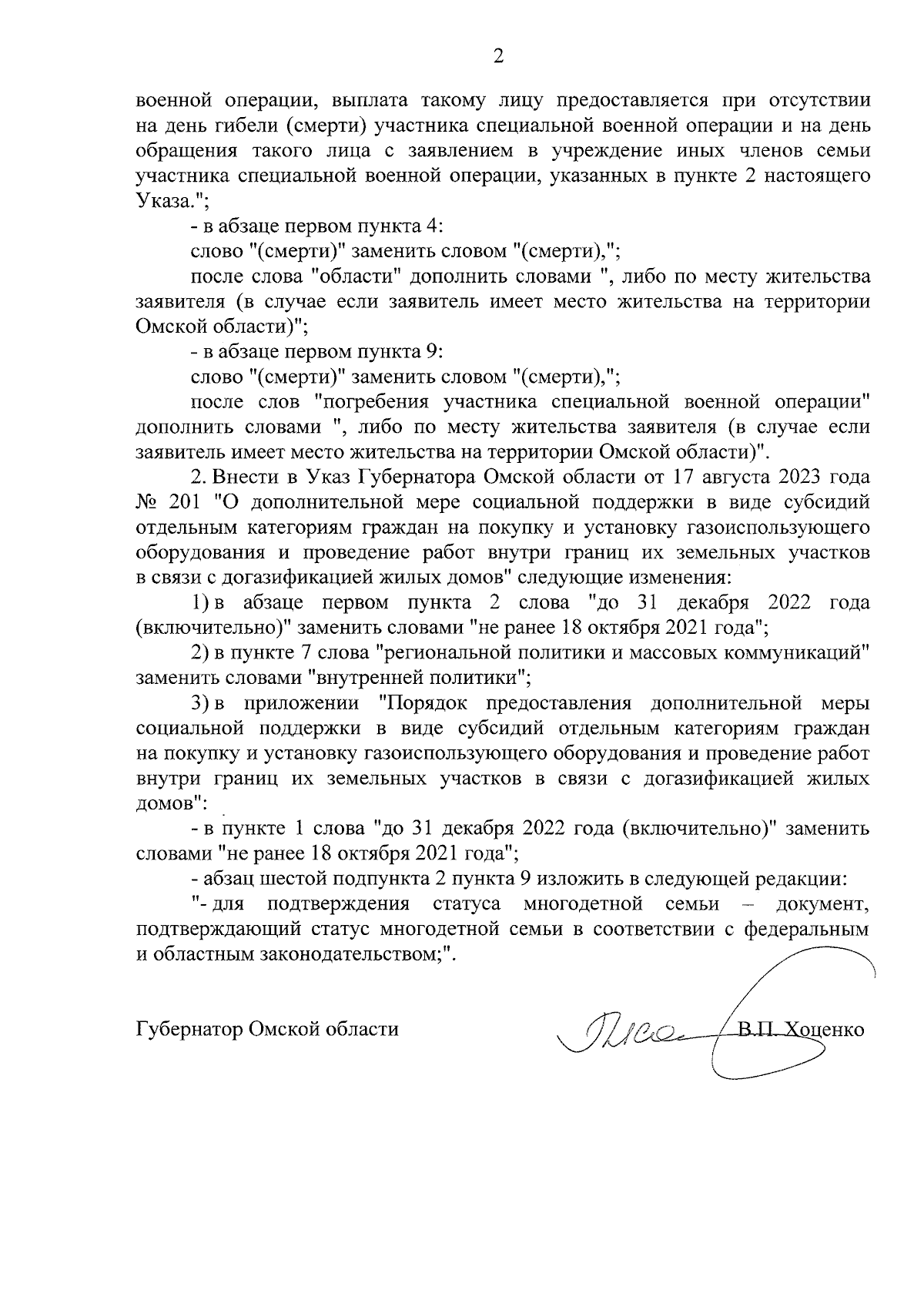 2

военной операции, выплата такому лицу предоставляется при отсутствии на день гибели (смерти) участника специальной военной операции и на день обращения такого лица с заявлением в учреждение иных членов семьи участника специальной военной операции, указанных в пункте 2 настоящего Указа.";

- в абзаце первом пункта 4:

слово "(смерти)" заменить словом "(смерти),";

после слова "области" дополнить словами ", либо по месту жительства заявителя (в случае если заявитель имеет место жительства на территории Омской области)";

- в абзаце первом пункта 9:

слово "(смерти)" заменить словом "(смерти),";

после слов "погребения участника специальной военной операции" дополнить словами ", либо по месту жительства заявителя (в случае если заявитель имеет место жительства на территории Омской области)".

2. Внести в Указ Губернатора Омской области от 17 августа 2023 года № 201 "О дополнительной мере социальной поддержки в виде субсидий отдельным категориям граждан на покупку и установку газоиспользующего оборудования и проведение работ внутри границ их земельных участков в связи с догазификацией жилых домов" следующие изменения:

1) в абзаце первом пункта 2 слова "до 31 декабря 2022 года (включительно)" заменить словами "не ранее 18 октября 2021 года";

2) в пункте 7 слова "региональной политики и массовых коммуникаций" заменить словами "внутренней политики";

3) в приложении "Порядок предоставления дополнительной меры социальной поддержки в виде субсидий отдельным категориям граждан на покупку и установку газоиспользующего оборудования и проведение работ внутри границ их земельных участков в связи с догазификацией жилых домов":

- в пункте 1 слова "до 31 декабря 2022 года (включительно)" заменить словами "не ранее 18 октября 2021 года";

- абзац шестой подпункта 2 пункта 9 изложить в следующей редакции:

"- для подтверждения статуса многодетной семьи – документ, подтверждающий статус многодетной семьи в соответствии с федеральным и областным законодательством;".

Губернатор Омской области В.П. Хоценко